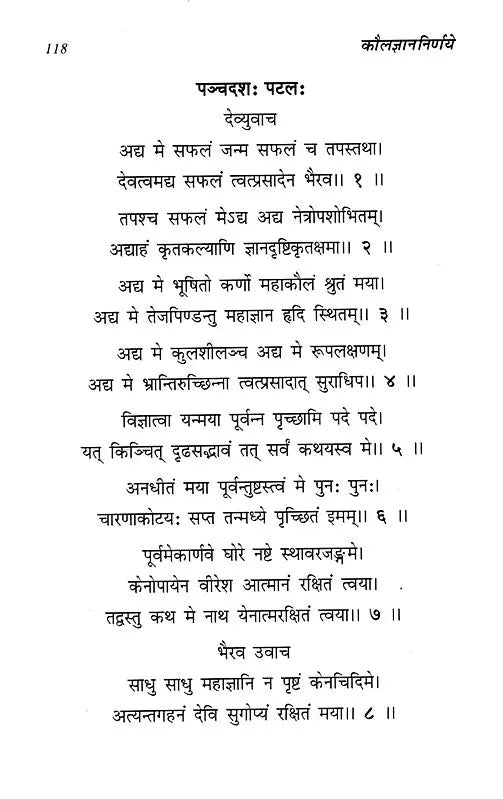 118

कौलज्ञाननिर्णये

पञ्चदशः पटलः

देव्युवाच

अद्य मे सफलं जन्म सफलं च तपस्तथा।
देवत्वमद्य सफलं त्वत्प्रसादेन भैरव॥ १ ॥

तपश्च सफलं मेऽद्य अद्य नेत्रोपशोभितम्।
अद्याहं कृतकल्याणि ज्ञानदृष्टिकृतक्षमा॥ २ ॥

अद्य मे भूषितो कर्णो महाकौलं श्रुतं मया।
अद्य मे तेजपिण्डन्तु महाज्ञान हृदि स्थितम्॥ ३ ॥

अद्य मे कुलशीलञ्च अद्य मे रूपलक्षणम्।
अद्य मे भ्रान्तिरुच्छिन्ना त्वत्प्रसादात् सुराधिप॥ ४ ॥

विज्ञात्वा यन्मया पूर्वन्न पृच्छामि पदे पदे।
यत् किञ्चित् दृढसद्भावं तत् सर्वं कथयस्व मे॥ ५ ॥

अनधीतं मया पूर्वन्तुष्टस्त्वं मे पुनः पुनः।
चारणाकोटयः सप्त तन्मध्ये पृच्छितं इमम्॥ ६ ॥

पूर्वमेकार्णवे घोरे नष्टे स्थावरजङ्गमे।
केनोपायेन वीरेश आत्मानं रक्षितं त्वया।
तद्वस्तु कथ मे नाथ येनात्मरक्षितं त्वया॥ ७ ॥

भैरव उवाच

साधु साधु महाज्ञानि न पृष्टं केनचिदिमे।
अत्यन्तगहनं देवि सुगोप्यं रक्षितं मया॥ ८ ॥